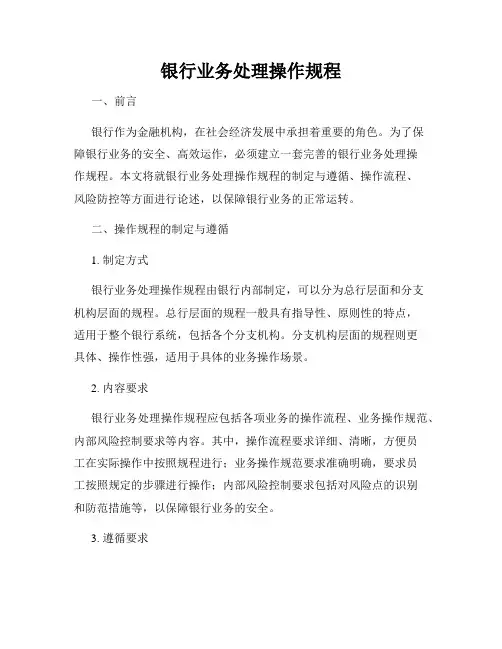 银行业务处理操作规程

一、前言

银行作为金融机构，在社会经济发展中承担着重要的角色。为了保障银行业务的安全、高效运作，必须建立一套完善的银行业务处理操作规程。本文将就银行业务处理操作规程的制定与遵循、操作流程、风险防控等方面进行论述，以保障银行业务的正常运转。

二、操作规程的制定与遵循

1. 制定方式

银行业务处理操作规程由银行内部制定，可以分为总行层面和分支机构层面的规程。总行层面的规程一般具有指导性、原则性的特点，适用于整个银行系统，包括各个分支机构。分支机构层面的规程则更具体、操作性强，适用于具体的业务操作场景。

2. 内容要求

银行业务处理操作规程应包括各项业务的操作流程、业务操作规范、内部风险控制要求等内容。其中，操作流程要求详细、清晰，方便员工在实际操作中按照规程进行；业务操作规范要求准确明确，要求员工按照规定的步骤进行操作；内部风险控制要求包括对风险点的识别和防范措施等，以保障银行业务的安全。

3. 遵循要求